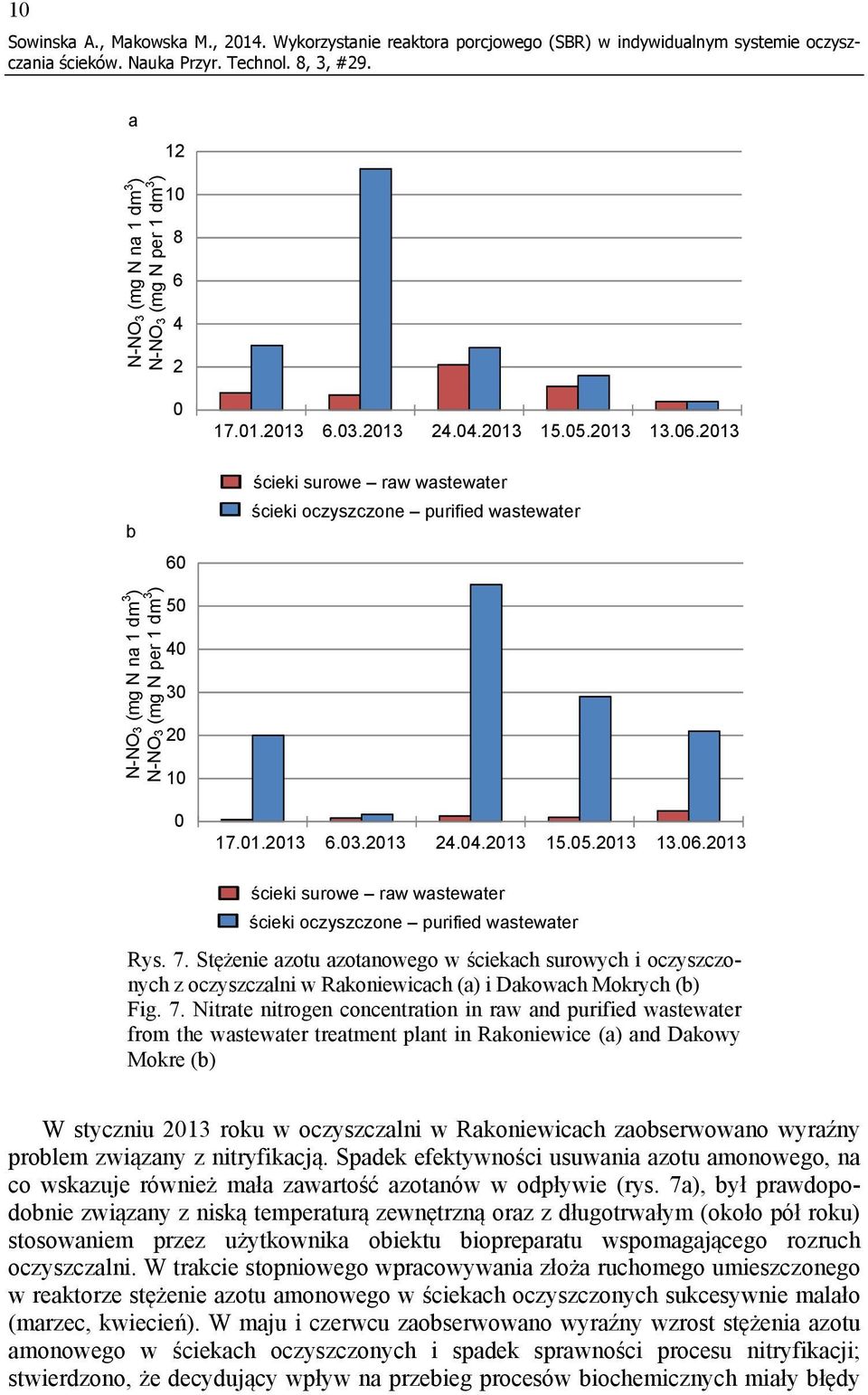 10

Sowinska A., Makowska M., 2014. Wykorzystanie reaktora porcjowego (SBR) w indywidualnym systemie oczyszczania ścieków. Nauka Przyr. Technol. 8, 3, #29.

a

N-NO$_3$ (mg N na 1 dm$^3$)
N-NO$_3$ (mg N per 1 dm$^3$)

12
10
8
6
4
2
0

17.01.2013 6.03.2013 24.04.2013 15.05.2013 13.06.2013

ścieki surowe – raw wastewater
ścieki oczyszczone – purified wastewater

b

N-NO$_3$ (mg N na 1 dm$^3$)
N-NO$_3$ (mg N per 1 dm$^3$)

60
50
40
30
20
10
0

17.01.2013 6.03.2013 24.04.2013 15.05.2013 13.06.2013

ścieki surowe – raw wastewater
ścieki oczyszczone – purified wastewater

Rys. 7. Stężenie azotu azotanowego w ściekach surowych i oczyszczonych z oczyszczalni w Rakoniewicach (a) i Dakowach Mokrych (b)
Fig. 7. Nitrate nitrogen concentration in raw and purified wastewater from the wastewater treatment plant in Rakoniewice (a) and Dakowy Mokre (b)

W styczniu 2013 roku w oczyszczalni w Rakoniewicach zaobserwowano wyraźny problem związany z nitryfikacją. Spadek efektywności usuwania azotu amonowego, na co wskazuje również mała zawartość azotanów w odpływie (rys. 7a), był prawdopodobnie związany z niską temperaturą zewnętrzną oraz z długotrwałym (około pół roku) stosowaniem przez użytkownika obiektu biopreparatu wspomagającego rozruch oczyszczalni. W trakcie stopniowego wpracowywania złoża ruchomego umieszczonego w reaktorze stężenie azotu amonowego w ściekach oczyszczonych sukcesywnie malało (marzec, kwiecień). W maju i czerwcu zaobserwowano wyraźny wzrost stężenia azotu amonowego w ściekach oczyszczonych i spadek sprawności procesu nitryfikacji; stwierdzono, że decydujący wpływ na przebieg procesów biochemicznych miały błędy